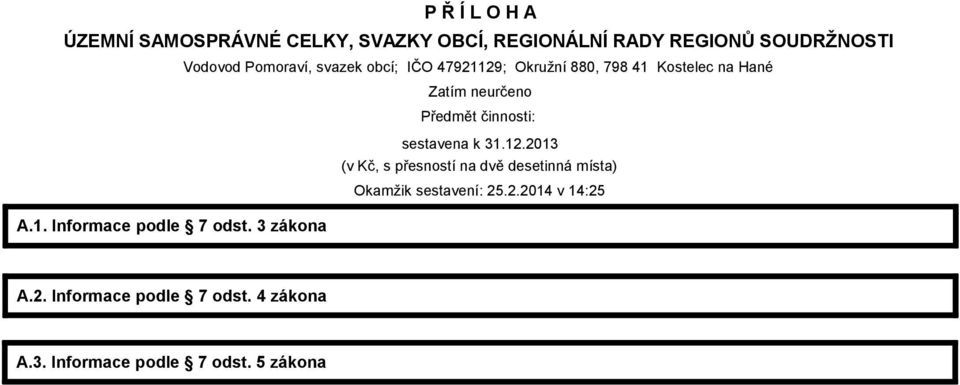 P Ř Í L O H A

ÚZEMNÍ SAMOSPRÁVNÉ CELKY, SVAZKY OBCÍ, REGIONÁLNÍ RADY REGIONŮ SOUDRŽNOSTI

Vodovod Pomoraví, svazek obcí; IČO 47921129; Okružní 880, 798 41 Kostelec na Hané

Zatím neurčeno

Předmět činnosti:

sestavena k 31.12.2013

(v Kč, s přesností na dvě desetinná místa)

Okamžik sestavení: 25.2.2014 v 14:25

A.1. Informace podle 7 odst. 3 zákona

A.2. Informace podle 7 odst. 4 zákona

A.3. Informace podle 7 odst. 5 zákona